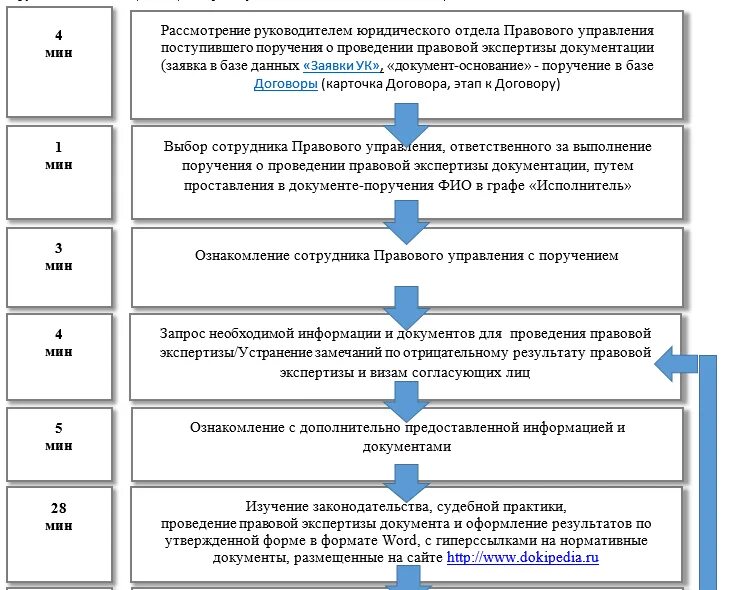 4
мин

Рассмотрение руководителем юридического отдела Правового управления поступившего поручения о проведении правовой экспертизы документации (заявка в базе данных «Заявки УК», «документ-основание» - поручение в базе Договоры (карточка Договора, этап к Договору)

1
мин

Выбор сотрудника Правового управления, ответственного за выполнение поручения о проведении правовой экспертизы документации, путем проставления в документе-поручения ФИО в графе «Исполнитель»

3
мин

Ознакомление сотрудника Правового управления с поручением

4
мин

Запрос необходимой информации и документов для проведения правовой экспертизы/Устранение замечаний по отрицательному результату правовой экспертизы и визам согласующих лиц

5
мин

Ознакомление с дополнительно предоставленной информацией и документами

28
мин

Изучение законодательства, судебной практики, проведение правовой экспертизы документа и оформление результатов по утвержденной форме в формате Word, с гиперссылками на нормативные документы, размещенные на сайте http://www.dokipedia.ru